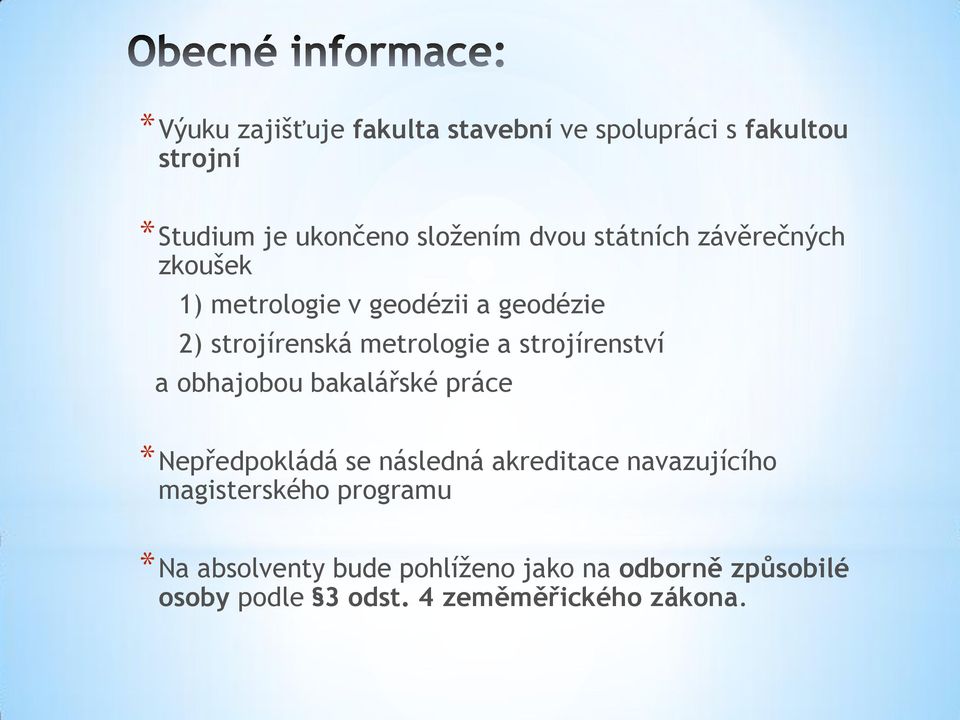 Obecné informace:

* Výuku zajišťuje fakulta stavební ve spolupráci s fakultou strojní

* Studium je ukončeno složením dvou státních závěrečných zkoušek
1) metrologie v geodézii a geodézie
2) strojírenská metrologie a strojírenství
a obhajobou bakalářské práce

* Nepředpokládá se následná akreditace navazujícího magisterského programu

* Na absolventy bude pohlíženo jako na odborně způsobilé osoby podle §3 odst. 4 zeměměřického zákona.